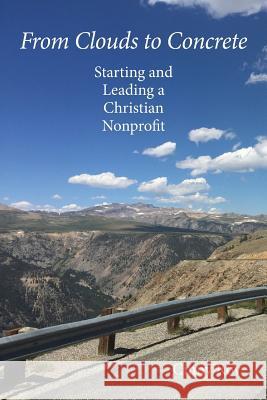 From Clouds to Concrete

Starting and Leading a Christian Nonprofit

Kraina Książek